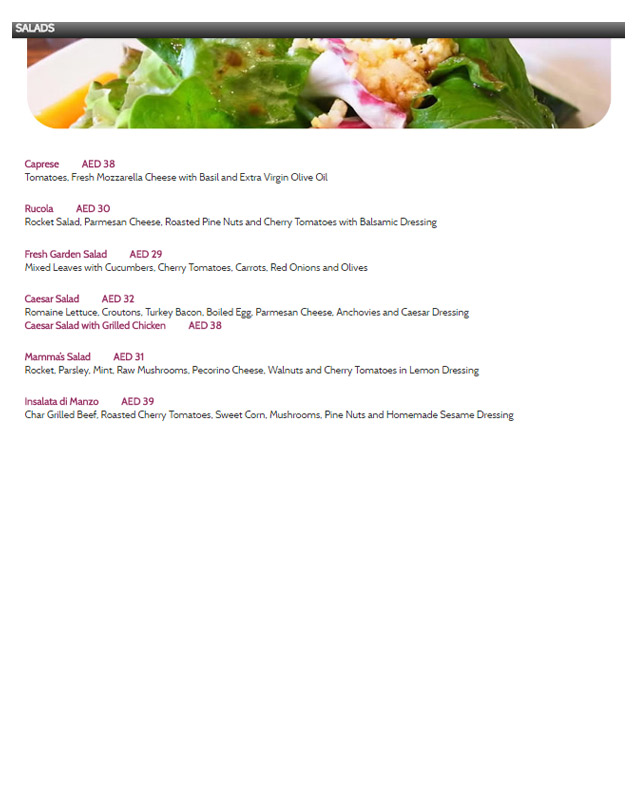 SALADS

Caprese AED 38
Tomatoes, Fresh Mozzarella Cheese with Basil and Extra Virgin Olive Oil

Rucola AED 30
Rocket Salad, Parmesan Cheese, Roasted Pine Nuts and Cherry Tomatoes with Balsamic Dressing

Fresh Garden Salad AED 29
Mixed Leaves with Cucumbers, Cherry Tomatoes, Carrots, Red Onions and Olives

Caesar Salad AED 32
Romaine Lettuce, Croutons, Turkey Bacon, Boiled Egg, Parmesan Cheese, Anchovies and Caesar Dressing
Caesar Salad with Grilled Chicken AED 38

Mamma's Salad AED 31
Rocket, Parsley, Mint, Raw Mushrooms, Pecorino Cheese, Walnuts and Cherry Tomatoes in Lemon Dressing

Insalata di Manzo AED 39
Char Grilled Beef, Roasted Cherry Tomatoes, Sweet Corn, Mushrooms, Pine Nuts and Homemade Sesame Dressing